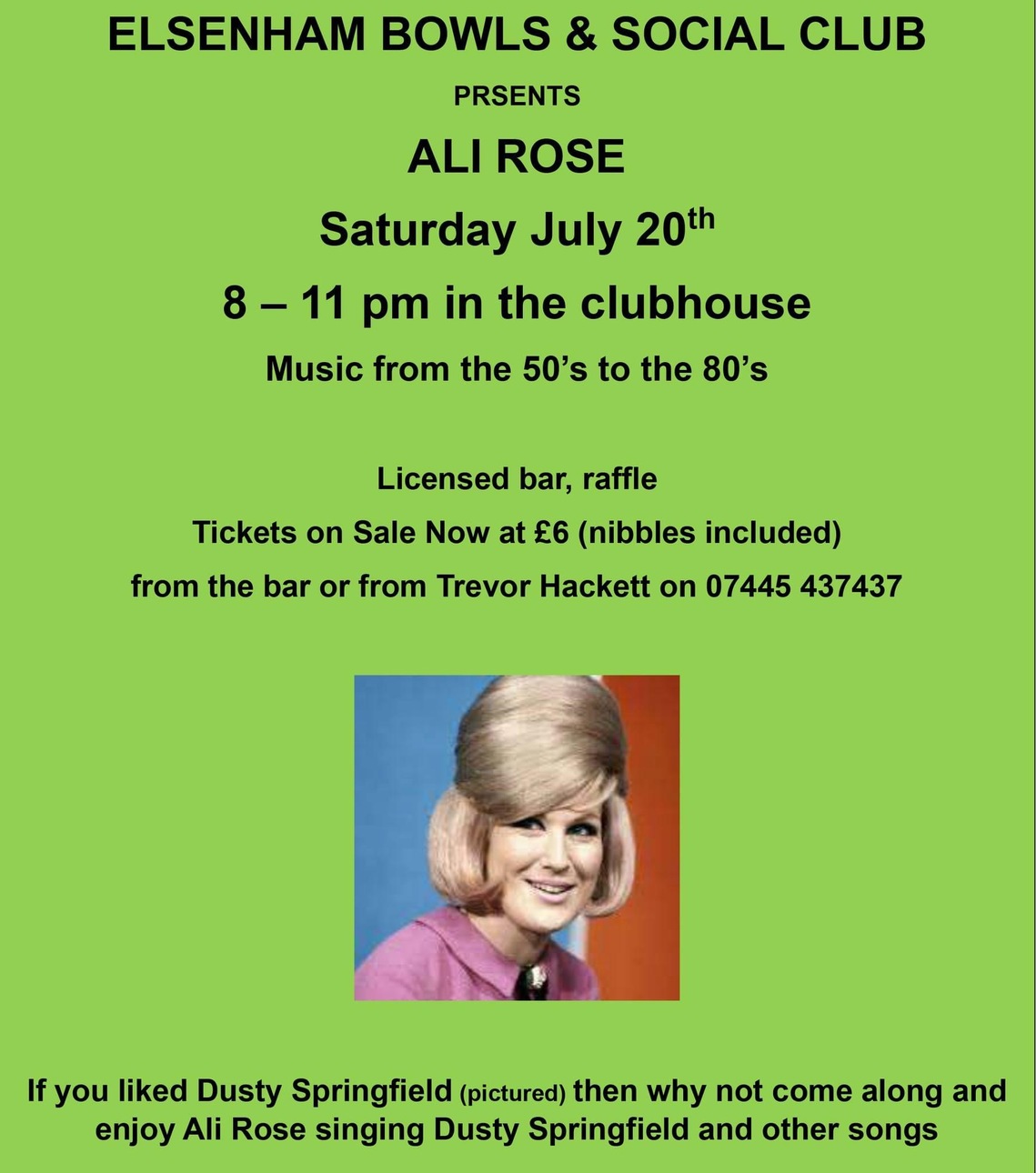 ELSENHAM BOWLS & SOCIAL CLUB

PRSENTS

ALI ROSE

Saturday July 20th

8 – 11 pm in the clubhouse

Music from the 50's to the 80's

Licensed bar, raffle

Tickets on Sale Now at £6 (nibbles included)

from the bar or from Trevor Hackett on 07445 437437

If you liked Dusty Springfield (pictured) then why not come along and enjoy Ali Rose singing Dusty Springfield and other songs